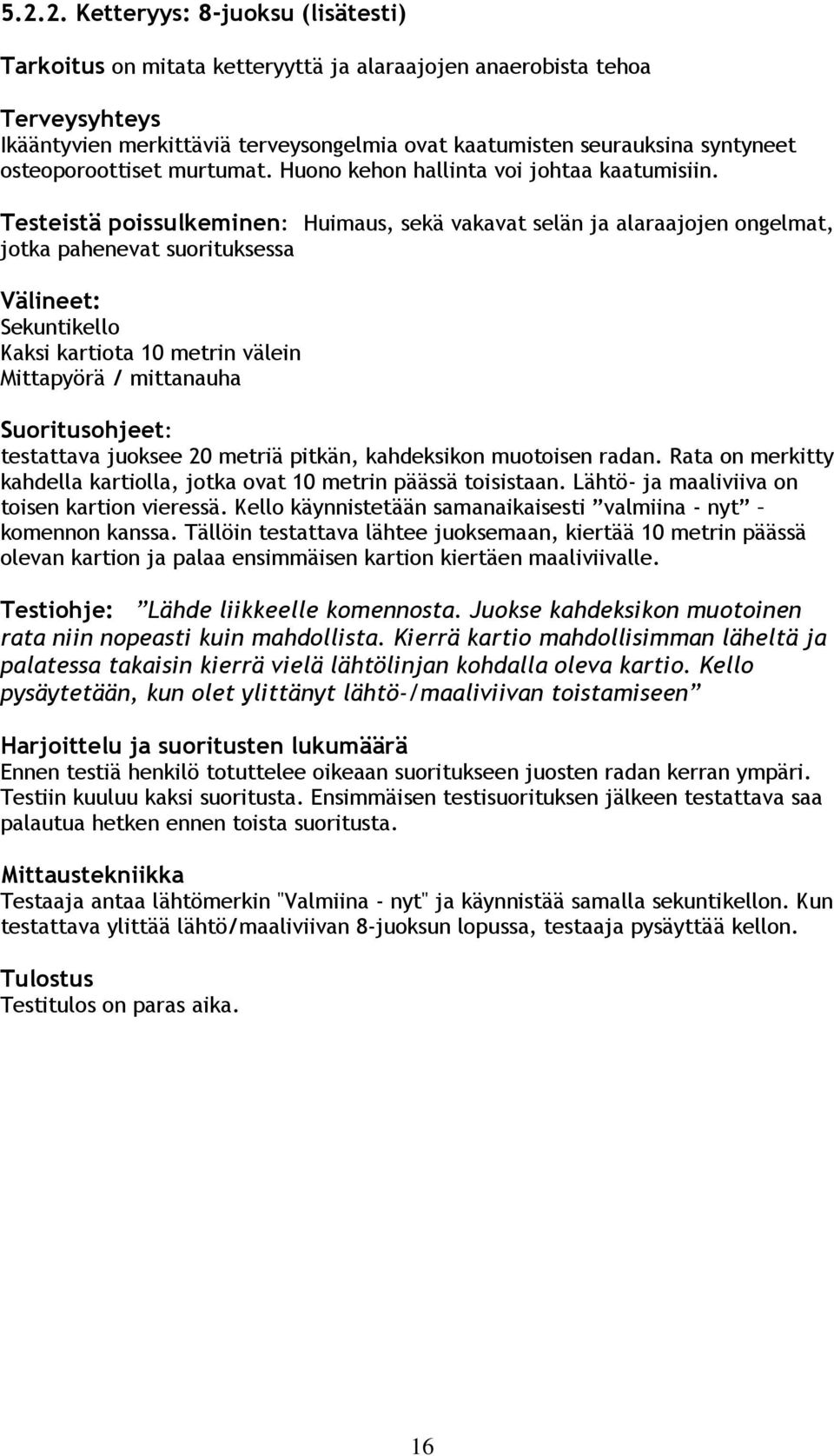 5.2.2. Ketteryys: 8-juoksu (lisätesti)

Tarkoitus on mitata ketteryyttä ja alaraajojen anaerobista tehoa

Terveysyhteys
Ikääntyvien merkittäviä terveysongelmia ovat kaatumisten seurauksina syntyneet osteoporoottiset murtumat. Huono kehon hallinta voi johtaa kaatumisiin.

Testeistä poissulkeminen: Huimaus, sekä vakavat selän ja alaraajojen ongelmat, jotka pahenevat suorituksessa

Välineet:
Sekuntikello
Kaksi kartiota 10 metrin välein
Mittapyörä / mittanauha

Suoritusohjeet:
testattava juoksee 20 metriä pitkän, kahdeksikon muotoisen radan. Rata on merkitty kahdella kartiolla, jotka ovat 10 metrin päässä toisistaan. Lähtö- ja maaliviiva on toisen kartion vieressä. Kello käynnistetään samanaikaisesti ”valmiina - nyt” – komennon kanssa. Tällöin testattava lähtee juoksemaan, kiertää 10 metrin päässä olevan kartion ja palaa ensimmäisen kartion kiertäen maaliviivalle.

Testiohje: ”Lähde liikkeelle komennosta. Juokse kahdeksikon muotoinen rata niin nopeasti kuin mahdollista. Kierrä kartio mahdollisimman läheltä ja palatessa takaisin kierrä vielä lähtölinjan kohdalla oleva kartio. Kello pysäytetään, kun olet ylittänyt lähtö-/maaliviivan toistamiseen”

Harjoittelu ja suoritusten lukumäärä
Ennen testiä henkilö totuttelee oikeaan suoritukseen juosten radan kerran ympäri. Testiin kuuluu kaksi suoritusta. Ensimmäisen testisuorituksen jälkeen testattava saa palautua hetken ennen toista suoritusta.

Mittaustekniikka
Testaaja antaa lähtömerkin "Valmiina - nyt" ja käynnistää samalla sekuntikellon. Kun testattava ylittää lähtö/maaliviivan 8-juoksun lopussa, testaaja pysäyttää kellon.

Tulostus
Testitulos on paras aika.

16